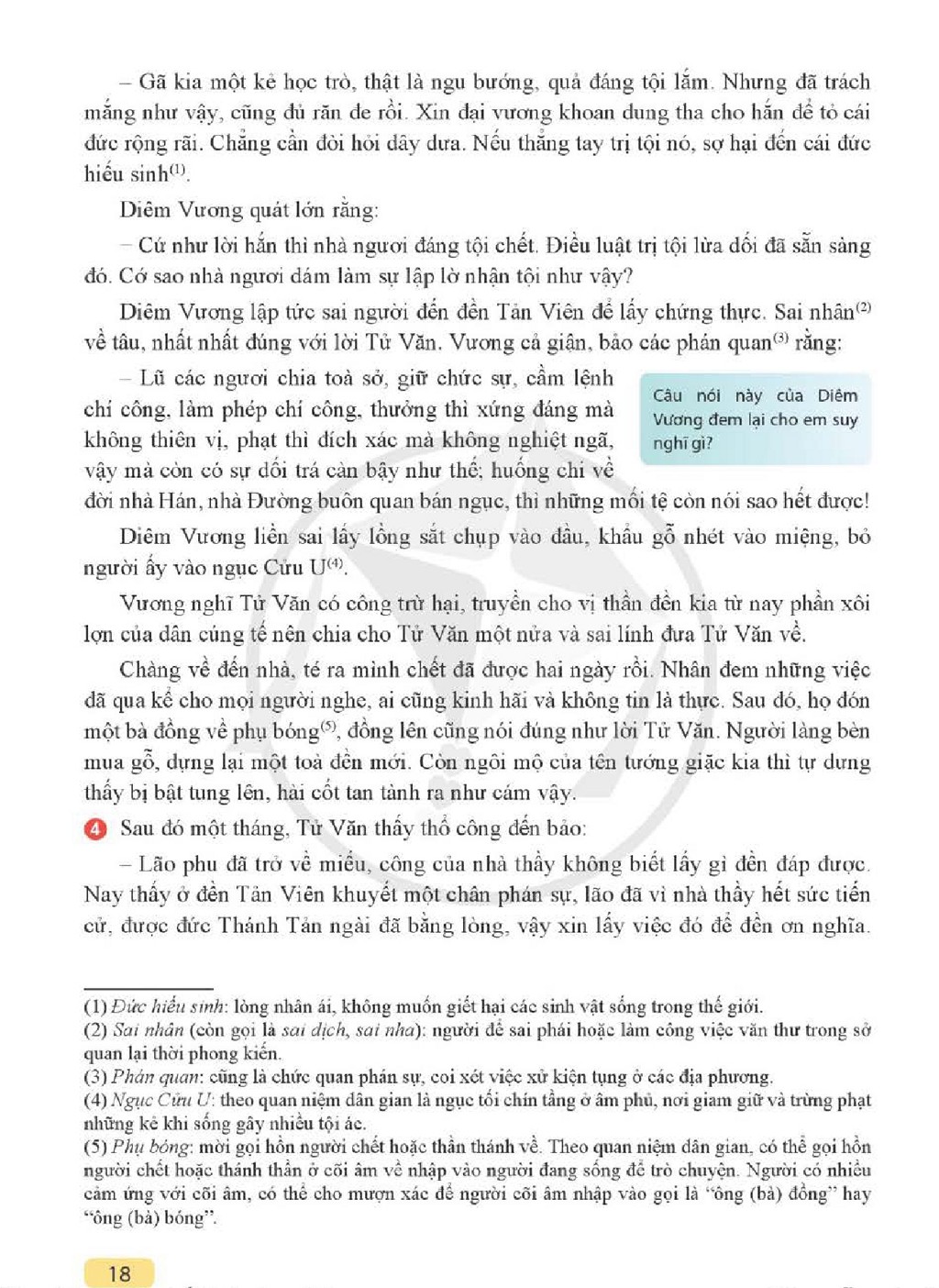 – Gã kia một kẻ học trò, thật là ngu bướng, quả đáng tội lắm. Nhưng đã trách mắng như vậy, cũng đủ răn đe rồi. Xin đại vương khoan dung tha cho hắn để tỏ cái đức rộng rãi. Chẳng cần đòi hỏi dây dưa. Nếu thẳng tay trị tội nó, sợ hại đến cái đức hiếu sinh$^{(1)}$.

Diêm Vương quát lớn rằng:

– Cứ như lời hắn thì nhà ngươi đáng tội chết. Điều luật trị tội lừa dối đã sẵn sàng đó. Cớ sao nhà ngươi dám làm sự lập lờ nhận tội như vậy?

Diêm Vương lập tức sai người đến đền Tản Viên để lấy chứng thực. Sai nhân$^{(2)}$ về tâu, nhất nhất đúng với lời Tử Văn. Vương cả giận, bảo các phán quan$^{(3)}$ rằng:

– Lũ các ngươi chia toà sở, giữ chức sự, cầm lệnh chí công, làm phép chí công, thưởng thì xứng đáng mà không thiên vị, phạt thì đích xác mà không nghiệt ngã, vậy mà còn có sự dối trá càn bậy như thế; huống chi về đời nhà Hán, nhà Đường buôn quan bán ngục, thì những mối tệ còn nói sao hết được!

Câu nói này của Diêm Vương đem lại cho em suy nghĩ gì?

Diêm Vương liền sai lấy lồng sắt chụp vào đầu, khẩu gỗ nhét vào miệng, bỏ người ấy vào ngục Cửu U$^{(4)}$.

Vương nghĩ Tử Văn có công trừ hại, truyền cho vị thần đền kia từ nay phần xôi lợn của dân cúng tế nên chia cho Tử Văn một nửa và sai lính đưa Tử Văn về.

Chàng về đến nhà, té ra mình chết đã được hai ngày rồi. Nhân đem những việc đã qua kể cho mọi người nghe, ai cũng kinh hãi và không tin là thực. Sau đó, họ đón một bà đồng về phụ bóng$^{(5)}$, đồng lên cũng nói đúng như lời Tử Văn. Người làng bèn mua gỗ, dựng lại một toà đền mới. Còn ngôi mộ của tên tướng giặc kia thì tự dưng thấy bị bật tung lên, hài cốt tan tành ra như cám vậy.

4 Sau đó một tháng, Tử Văn thấy thổ công đến bảo:

– Lão phu đã trở về miếu, công của nhà thầy không biết lấy gì đền đáp được. Nay thấy ở đền Tản Viên khuyết một chân phán sự, lão đã vì nhà thầy hết sức tiến cử, được đức Thánh Tản ngài đã bằng lòng, vậy xin lấy việc đó để đền ơn nghĩa.

(1) Đức hiếu sinh: lòng nhân ái, không muốn giết hại các sinh vật sống trong thế giới.
(2) Sai nhân (còn gọi là sai dịch, sai nha): người để sai phái hoặc làm công việc văn thư trong sở quan lại thời phong kiến.
(3) Phán quan: cũng là chức quan phán sự, coi xét việc xử kiện tụng ở các địa phương.
(4) Ngục Cửu U: theo quan niệm dân gian là ngục tối chín tầng ở âm phủ, nơi giam giữ và trừng phạt những kẻ khi sống gây nhiều tội ác.
(5) Phụ bóng: mời gọi hồn người chết hoặc thần thánh về. Theo quan niệm dân gian, có thể gọi hồn người chết hoặc thánh thần ở cõi âm về nhập vào người đang sống để trò chuyện. Người có nhiều cảm ứng với cõi âm, có thể cho mượn xác để người cõi âm nhập vào gọi là "ông (bà) đồng" hay "ông (bà) bóng".

18